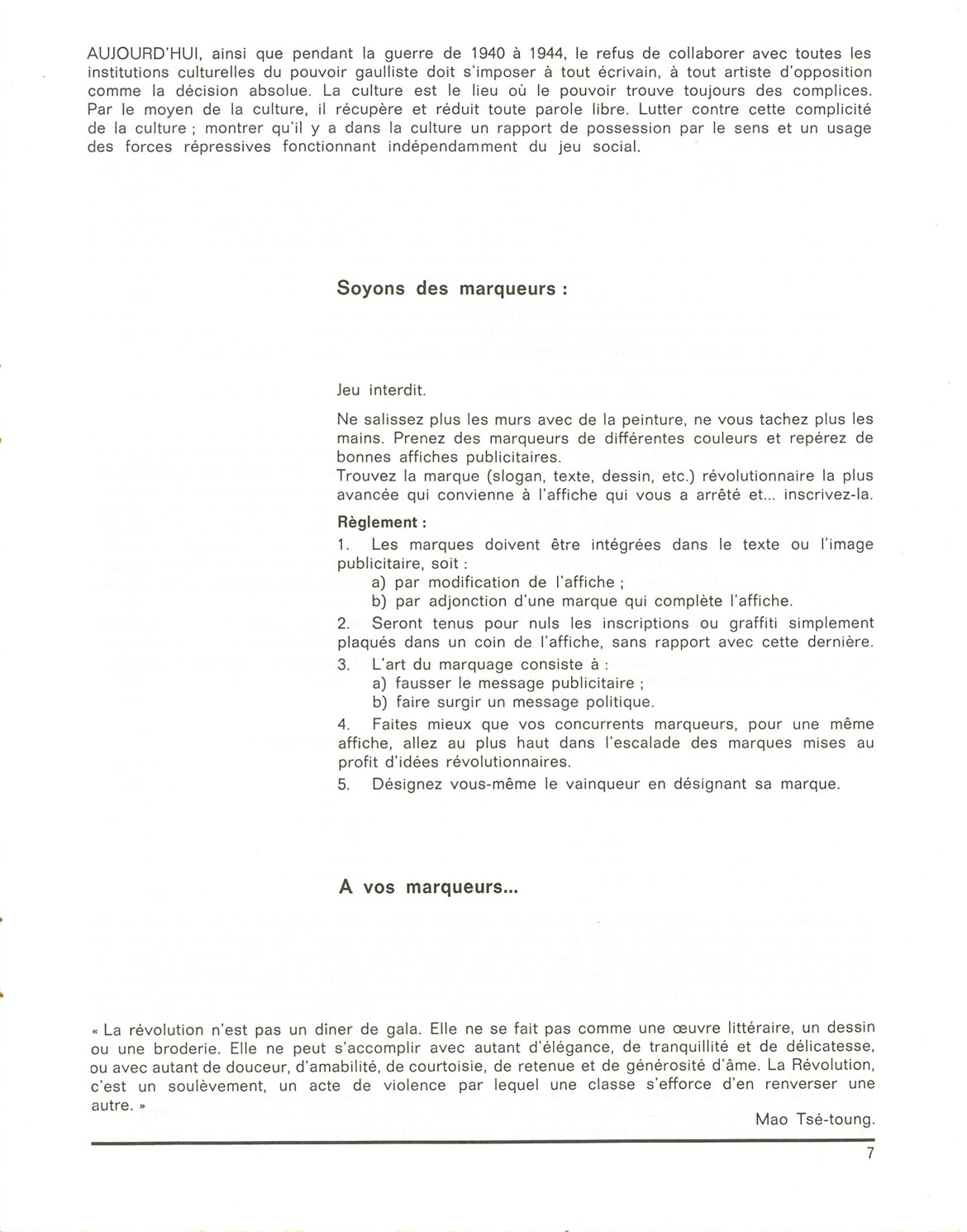 AUJOURD'HUI, ainsi que pendant la guerre de 1940 à 1944, le refus de collaborer avec toutes les institutions culturelles du pouvoir gaulliste doit s'imposer à tout écrivain, à tout artiste d'opposition comme la décision absolue. La culture est le lieu où le pouvoir trouve toujours des complices. Par le moyen de la culture, il récupère et réduit toute parole libre. Lutter contre cette complicité de la culture ; montrer qu'il y a dans la culture un rapport de possession par le sens et un usage des forces répressives fonctionnant indépendamment du jeu social.

Soyons des marqueurs :

Jeu interdit.

Ne salissez plus les murs avec de la peinture, ne vous tachez plus les mains. Prenez des marqueurs de différentes couleurs et repérez de bonnes affiches publicitaires.
Trouvez la marque (slogan, texte, dessin, etc.) révolutionnaire la plus avancée qui convienne à l'affiche qui vous a arrêté et... inscrivez-la.

Règlement :
1. Les marques doivent être intégrées dans le texte ou l'image publicitaire, soit :
a) par modification de l'affiche ;
b) par adjonction d'une marque qui complète l'affiche.
2. Seront tenus pour nuls les inscriptions ou graffiti simplement plaqués dans un coin de l'affiche, sans rapport avec cette dernière.
3. L'art du marquage consiste à :
a) fausser le message publicitaire ;
b) faire surgir un message politique.
4. Faites mieux que vos concurrents marqueurs, pour une même affiche, allez au plus haut dans l'escalade des marques mises au profit d'idées révolutionnaires.
5. Désignez vous-même le vainqueur en désignant sa marque.

A vos marqueurs...

« La révolution n'est pas un dîner de gala. Elle ne se fait pas comme une œuvre littéraire, un dessin ou une broderie. Elle ne peut s'accomplir avec autant d'élégance, de tranquillité et de délicatesse, ou avec autant de douceur, d'amabilité, de courtoisie, de retenue et de générosité d'âme. La Révolution, c'est un soulèvement, un acte de violence par lequel une classe s'efforce d'en renverser une autre. »

Mao Tsé-toung.

7